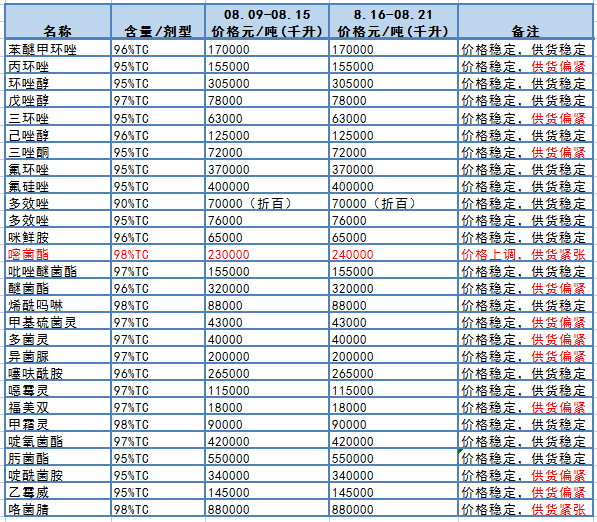 | 名称 | 含量/剂型 | 08.09-08.15 价格元/吨(千升) | 8.16-08.21 价格元/吨(千升) | 备注 |
|---|---|---|---|---|
| 苯醚甲环唑 | 96%TC | 170000 | 170000 | 价格稳定，供货稳定 |
| 丙环唑 | 95%TC | 155000 | 155000 | 价格稳定，供货偏紧 |
| 环唑醇 | 95%TC | 305000 | 305000 | 价格稳定，供货稳定 |
| 戊唑醇 | 97%TC | 78000 | 78000 | 价格稳定，供货稳定 |
| 三环唑 | 95%TC | 63000 | 63000 | 价格稳定，供货偏紧 |
| 己唑醇 | 96%TC | 125000 | 125000 | 价格稳定，供货稳定 |
| 三唑酮 | 95%TC | 72000 | 72000 | 价格稳定，供货偏紧 |
| 氟环唑 | 95%TC | 370000 | 370000 | 价格稳定，供货稳定 |
| 氟硅唑 | 95%TC | 400000 | 400000 | 价格稳定，供货稳定 |
| 多效唑 | 90%TC | 70000（折百） | 70000（折百） | 价格稳定，供货稳定 |
| 多效唑 | 95%TC | 76000 | 76000 | 价格稳定，供货稳定 |
| 咪鲜胺 | 96%TC | 65000 | 65000 | 价格稳定，供货稳定 |
| 嘧菌酯 | 98%TC | 230000 | 240000 | 价格上调，供货紧张 |
| 吡唑醚菌酯 | 97%TC | 155000 | 155000 | 价格稳定，供货稳定 |
| 醚菌酯 | 96%TC | 320000 | 320000 | 价格稳定，供货偏紧 |
| 烯酰吗啉 | 98%TC | 88000 | 88000 | 价格稳定，供货稳定 |
| 甲基硫菌灵 | 97%TC | 43000 | 43000 | 价格稳定，供货偏紧 |
| 多菌灵 | 97%TC | 40000 | 40000 | 价格稳定，供货偏紧 |
| 异菌脲 | 97%TC | 200000 | 200000 | 价格稳定，供货偏紧 |
| 噻呋酰胺 | 96%TC | 265000 | 265000 | 价格稳定，供货稳定 |
| 噁霉灵 | 97%TC | 115000 | 115000 | 价格稳定，供货稳定 |
| 福美双 | 97%TC | 18000 | 18000 | 价格稳定，供货偏紧 |
| 甲霜灵 | 98%TC | 90000 | 90000 | 价格稳定，供货稳定 |
| 啶氧菌酯 | 97%TC | 420000 | 420000 | 价格稳定，供货稳定 |
| 肟菌酯 | 95%TC | 550000 | 550000 | 价格稳定，供货稳定 |
| 啶酰菌胺 | 95%TC | 340000 | 340000 | 价格稳定，供货偏紧 |
| 乙霉威 | 95%TC | 145000 | 145000 | 价格稳定，供货偏紧 |
| 咯菌腈 | 98%TC | 880000 | 880000 | 价格稳定，供货紧张 |